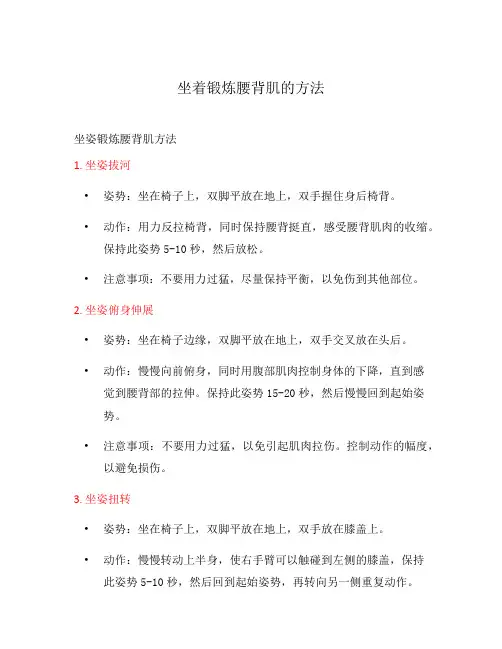 坐着锻炼腰背肌的方法

坐姿锻炼腰背肌方法

1. 坐姿拔河

• 姿势：坐在椅子上，双脚平放在地上，双手握住身后椅背。

• 动作：用力反拉椅背，同时保持腰背挺直，感受腰背肌肉的收缩。保持此姿势 5-10 秒，然后放松。

• 注意事项：不要用力过猛，尽量保持平衡，以免伤到其他部位。

2. 坐姿俯身伸展

• 姿势：坐在椅子边缘，双脚平放在地上，双手交叉放在头后。

• 动作：慢慢向前俯身，同时用腹部肌肉控制身体的下降，直到感觉到腰背部的拉伸。保持此姿势 15-20 秒，然后慢慢回到起始姿势。

• 注意事项：不要用力过猛，以免引起肌肉拉伤。控制动作的幅度，以避免损伤。

3. 坐姿扭转

• 姿势：坐在椅子上，双脚平放在地上，双手放在膝盖上。

• 动作：慢慢转动上半身，使右手臂可以触碰到左侧的膝盖，保持此姿势 5-10 秒，然后回到起始姿势，再转向另一侧重复动作。